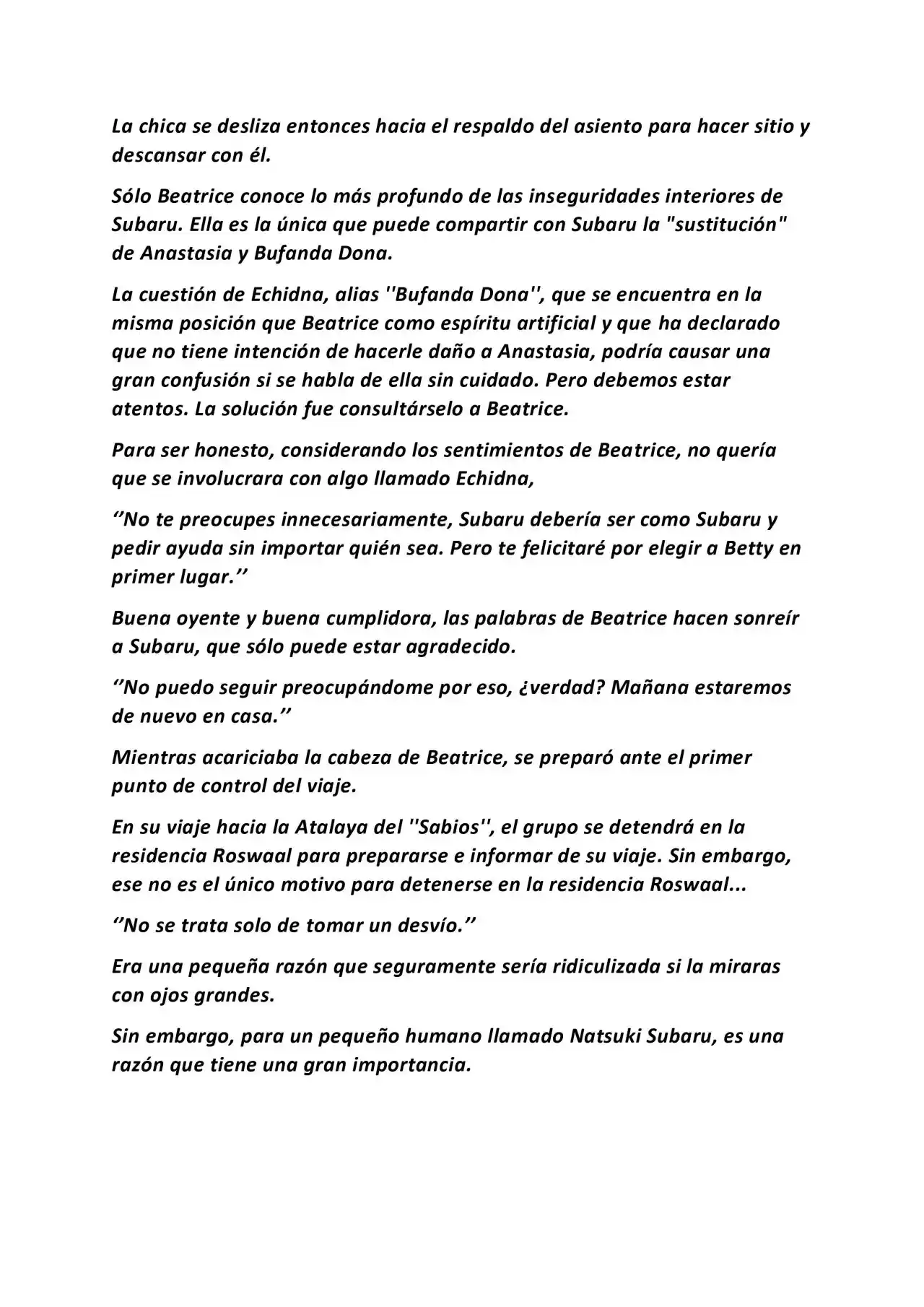 La chica se desliza entonces hacia el respaldo del asiento para hacer sitio y descansar con él.

Sólo Beatrice conoce lo más profundo de las inseguridades interiores de Subaru. Ella es la única que puede compartir con Subaru la "sustitución" de Anastasia y Bufanda Dona.

La cuestión de Echidna, alias ''Bufanda Dona'', que se encuentra en la misma posición que Beatrice como espíritu artificial y que ha declarado que no tiene intención de hacerle daño a Anastasia, podría causar una gran confusión si se habla de ella sin cuidado. Pero debemos estar atentos. La solución fue consultárselo a Beatrice.

Para ser honesto, considerando los sentimientos de Beatrice, no quería que se involucrara con algo llamado Echidna,

‘’No te preocupes innecesariamente, Subaru debería ser como Subaru y pedir ayuda sin importar quién sea. Pero te felicitaré por elegir a Betty en primer lugar.’’

Buena oyente y buena cumplidora, las palabras de Beatrice hacen sonreír a Subaru, que sólo puede estar agradecido.

‘’No puedo seguir preocupándome por eso, ¿verdad? Mañana estaremos de nuevo en casa.’’

Mientras acariciaba la cabeza de Beatrice, se preparó ante el primer punto de control del viaje.

En su viaje hacia la Atalaya del ''Sabios'', el grupo se detendrá en la residencia Roswaal para prepararse e informar de su viaje. Sin embargo, ese no es el único motivo para detenerse en la residencia Roswaal...

‘’No se trata solo de tomar un desvío.’’

Era una pequeña razón que seguramente sería ridiculizada si la miraras con ojos grandes.

Sin embargo, para un pequeño humano llamado Natsuki Subaru, es una razón que tiene una gran importancia.